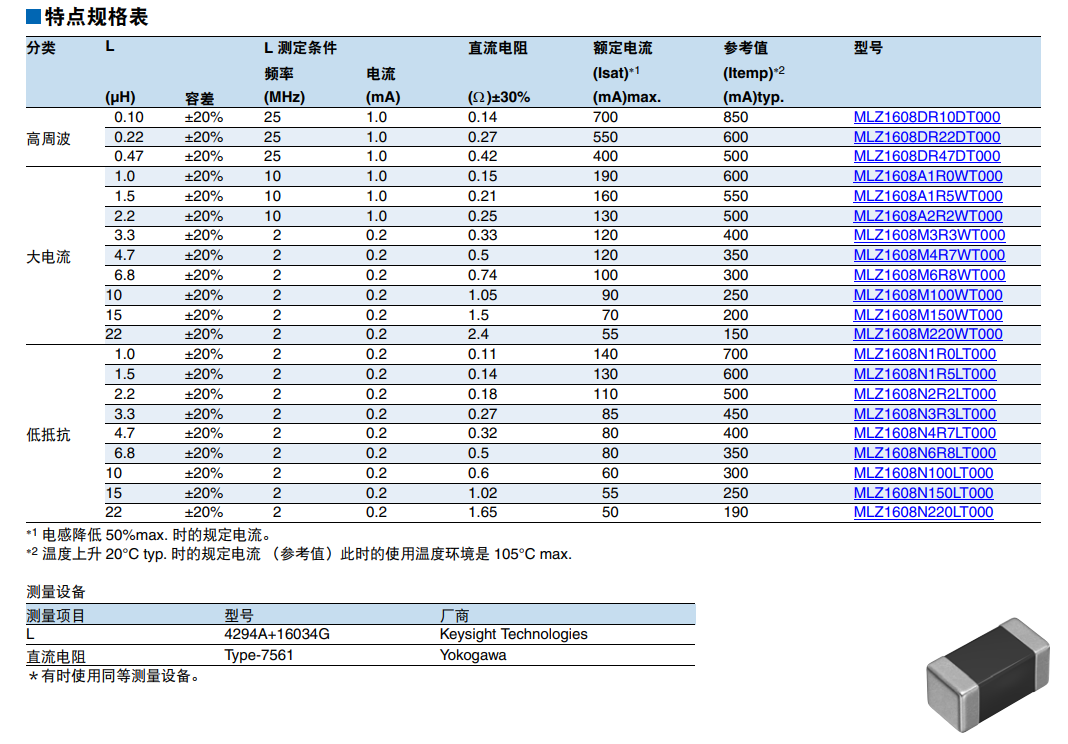 ■特点规格表

| 分类 | L (μH) | 容差 | L 测定条件 频率 (MHz) | 电流 (mA) | 直流电阻 (Ω)±30% | 额定电流 (Isat)*1 (mA)max. | 参考值 (Itemp)*2 (mA)typ. | 型号 |
|---|---|---|---|---|---|---|---|---|
| 高周波 | 0.10 | ±20% | 25 | 1.0 | 0.14 | 700 | 850 | MLZ1608DR10DT000 |
| | 0.22 | ±20% | 25 | 1.0 | 0.27 | 550 | 600 | MLZ1608DR22DT000 |
| | 0.47 | ±20% | 25 | 1.0 | 0.42 | 400 | 500 | MLZ1608DR47DT000 |
| 大电流 | 1.0 | ±20% | 10 | 1.0 | 0.15 | 190 | 600 | MLZ1608A1R0WT000 |
| | 1.5 | ±20% | 10 | 1.0 | 0.21 | 160 | 550 | MLZ1608A1R5WT000 |
| | 2.2 | ±20% | 10 | 1.0 | 0.25 | 130 | 500 | MLZ1608A2R2WT000 |
| | 3.3 | ±20% | 2 | 0.2 | 0.33 | 120 | 400 | MLZ1608M3R3WT000 |
| | 4.7 | ±20% | 2 | 0.2 | 0.5 | 120 | 350 | MLZ1608M4R7WT000 |
| | 6.8 | ±20% | 2 | 0.2 | 0.74 | 100 | 300 | MLZ1608M6R8WT000 |
| | 10 | ±20% | 2 | 0.2 | 1.05 | 90 | 250 | MLZ1608M100WT000 |
| | 15 | ±20% | 2 | 0.2 | 1.5 | 70 | 200 | MLZ1608M150WT000 |
| | 22 | ±20% | 2 | 0.2 | 2.4 | 55 | 150 | MLZ1608M220WT000 |
| 低抵抗 | 1.0 | ±20% | 2 | 0.2 | 0.11 | 140 | 700 | MLZ1608N1R0LT000 |
| | 1.5 | ±20% | 2 | 0.2 | 0.14 | 130 | 600 | MLZ1608N1R5LT000 |
| | 2.2 | ±20% | 2 | 0.2 | 0.18 | 110 | 500 | MLZ1608N2R2LT000 |
| | 3.3 | ±20% | 2 | 0.2 | 0.27 | 85 | 450 | MLZ1608N3R3LT000 |
| | 4.7 | ±20% | 2 | 0.2 | 0.32 | 80 | 400 | MLZ1608N4R7LT000 |
| | 6.8 | ±20% | 2 | 0.2 | 0.5 | 80 | 350 | MLZ1608N6R8LT000 |
| | 10 | ±20% | 2 | 0.2 | 0.6 | 60 | 300 | MLZ1608N100LT000 |
| | 15 | ±20% | 2 | 0.2 | 1.02 | 55 | 250 | MLZ1608N150LT000 |
| | 22 | ±20% | 2 | 0.2 | 1.65 | 50 | 190 | MLZ1608N220LT000 |

*1 电感降低 50%max. 时的规定电流。
*2 温度上升 20°C typ. 时的规定电流 （参考值）此时的使用温度环境是 105°C max.

测量设备

| 测量项目 | 型号 | 厂商 |
|---|---|---|
| L | 4294A+16034G | Keysight Technologies |
| 直流电阻 | Type-7561 | Yokogawa |

＊有时使用同等测量设备。